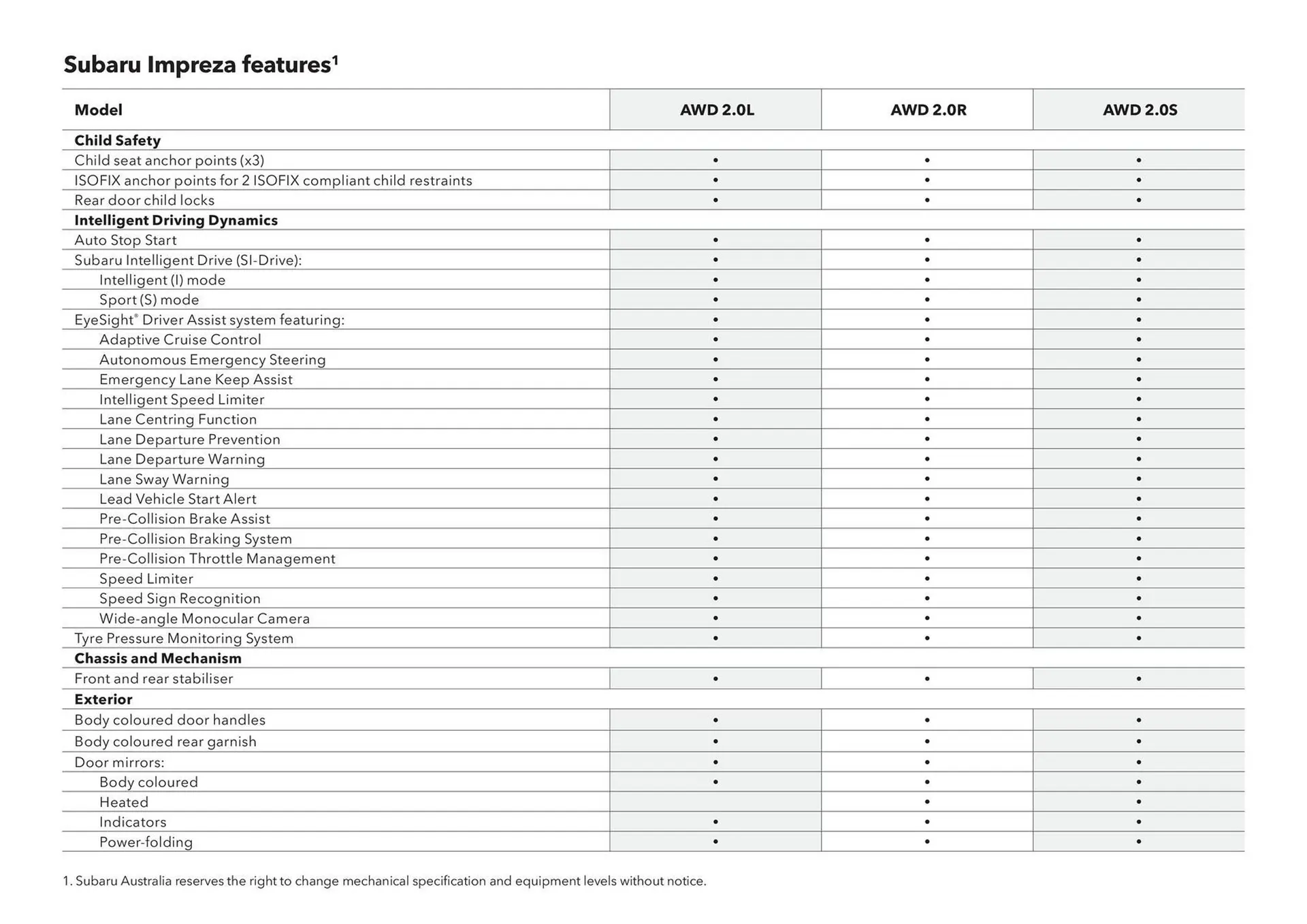 Subaru Impreza features$^1$

| Model | AWD 2.0L | AWD 2.0R | AWD 2.0S |
|---|---|---|---|
| **Child Safety** | | | |
| Child seat anchor points (x3) | • | • | • |
| ISOFIX anchor points for 2 ISOFIX compliant child restraints | • | • | • |
| Rear door child locks | • | • | • |
| **Intelligent Driving Dynamics** | | | |
| Auto Stop Start | • | • | • |
| Subaru Intelligent Drive (SI-Drive): | • | • | • |
| Intelligent (I) mode | • | • | • |
| Sport (S) mode | • | • | • |
| EyeSight® Driver Assist system featuring: | • | • | • |
| Adaptive Cruise Control | • | • | • |
| Autonomous Emergency Steering | • | • | • |
| Emergency Lane Keep Assist | • | • | • |
| Intelligent Speed Limiter | • | • | • |
| Lane Centring Function | • | • | • |
| Lane Departure Prevention | • | • | • |
| Lane Departure Warning | • | • | • |
| Lane Sway Warning | • | • | • |
| Lead Vehicle Start Alert | • | • | • |
| Pre-Collision Brake Assist | • | • | • |
| Pre-Collision Braking System | • | • | • |
| Pre-Collision Throttle Management | • | • | • |
| Speed Limiter | • | • | • |
| Speed Sign Recognition | • | • | • |
| Wide-angle Monocular Camera | • | • | • |
| Tyre Pressure Monitoring System | • | • | • |
| **Chassis and Mechanism** | | | |
| Front and rear stabiliser | • | • | • |
| **Exterior** | | | |
| Body coloured door handles | • | • | • |
| Body coloured rear garnish | • | • | • |
| Door mirrors: | • | • | • |
| Body coloured | • | • | • |
| Heated | | • | • |
| Indicators | • | • | • |
| Power-folding | • | • | • |

1. Subaru Australia reserves the right to change mechanical specification and equipment levels without notice.